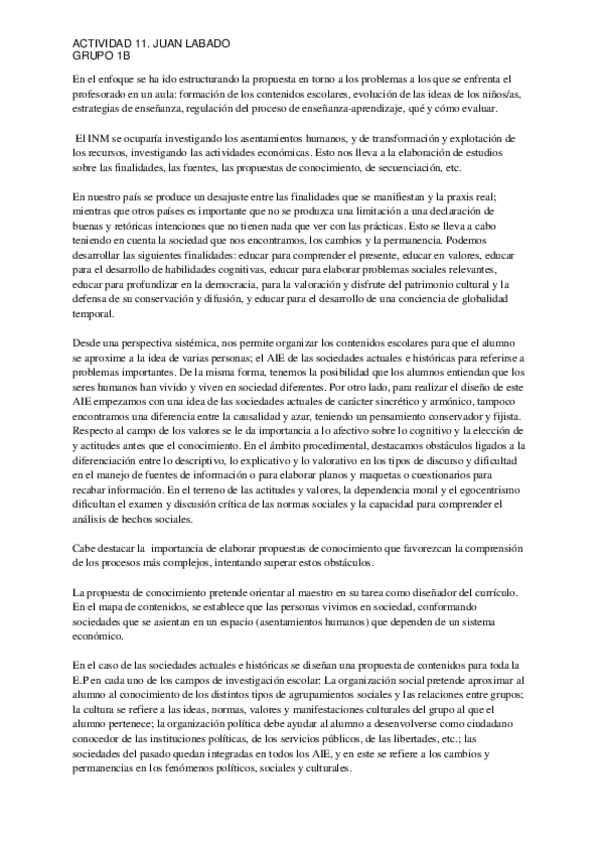 ACTIVIDAD 11. JUAN LABADO
GRUPO 1B

En el enfoque se ha ido estructurando la propuesta en torno a los problemas a los que se enfrenta el profesorado en un aula: formación de los contenidos escolares, evolución de las ideas de los niños/as, estrategias de enseñanza, regulación del proceso de enseñanza-aprendizaje, qué y cómo evaluar.

El INM se ocuparía investigando los asentamientos humanos, y de transformación y explotación de los recursos, investigando las actividades económicas. Esto nos lleva a la elaboración de estudios sobre las finalidades, las fuentes, las propuestas de conocimiento, de secuenciación, etc.

En nuestro país se produce un desajuste entre las finalidades que se manifiestan y la praxis real; mientras que otros países es importante que no se produzca una limitación a una declaración de buenas y retóricas intenciones que no tienen nada que ver con las prácticas. Esto se lleva a cabo teniendo en cuenta la sociedad que nos encontramos, los cambios y la permanencia. Podemos desarrollar las siguientes finalidades: educar para comprender el presente, educar en valores, educar para el desarrollo de habilidades cognitivas, educar para elaborar problemas sociales relevantes, educar para profundizar en la democracia, para la valoración y disfrute del patrimonio cultural y la defensa de su conservación y difusión, y educar para el desarrollo de una conciencia de globalidad temporal.

Desde una perspectiva sistémica, nos permite organizar los contenidos escolares para que el alumno se aproxime a la idea de varias personas; el AIE de las sociedades actuales e históricas para referirse a problemas importantes. De la misma forma, tenemos la posibilidad que los alumnos entiendan que los seres humanos han vivido y viven en sociedad diferentes. Por otro lado, para realizar el diseño de este AIE empezamos con una idea de las sociedades actuales de carácter sincrético y armónico, tampoco encontramos una diferencia entre la causalidad y azar, teniendo un pensamiento conservador y fijista. Respecto al campo de los valores se le da importancia a lo afectivo sobre lo cognitivo y la elección de y actitudes antes que el conocimiento. En el ámbito procedimental, destacamos obstáculos ligados a la diferenciación entre lo descriptivo, lo explicativo y lo valorativo en los tipos de discurso y dificultad en el manejo de fuentes de información o para elaborar planos y maquetas o cuestionarios para recabar información. En el terreno de las actitudes y valores, la dependencia moral y el egocentrismo dificultan el examen y discusión crítica de las normas sociales y la capacidad para comprender el análisis de hechos sociales.

Cabe destacar la importancia de elaborar propuestas de conocimiento que favorezcan la comprensión de los procesos más complejos, intentando superar estos obstáculos.

La propuesta de conocimiento pretende orientar al maestro en su tarea como diseñador del currículo. En el mapa de contenidos, se establece que las personas vivimos en sociedad, conformando sociedades que se asientan en un espacio (asentamientos humanos) que dependen de un sistema económico.

En el caso de las sociedades actuales e históricas se diseñan una propuesta de contenidos para toda la E.P en cada uno de los campos de investigación escolar: La organización social pretende aproximar al alumno al conocimiento de los distintos tipos de agrupamientos sociales y las relaciones entre grupos; la cultura se refiere a las ideas, normas, valores y manifestaciones culturales del grupo al que el alumno pertenece; la organización política debe ayudar al alumno a desenvolverse como ciudadano conocedor de las instituciones políticas, de los servicios públicos, de las libertades, etc.; las sociedades del pasado quedan integradas en todos los AIE, y en este se refiere a los cambios y permanencias en los fenómenos políticos, sociales y culturales.